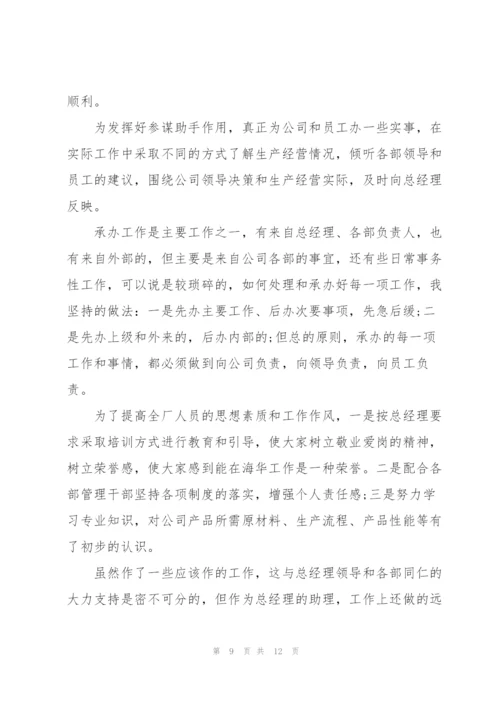 顺利。

为发挥好参谋助手作用，真正为公司和员工办一些实事，在实际工作中采取不同的方式了解生产经营情况，倾听各部领导和员工的建议，围绕公司领导决策和生产经营实际，及时向总经理反映。

承办工作是主要工作之一，有来自总经理、各部负责人，也有来自外部的，但主要是来自公司各部的事宜，还有些日常事务性工作，可以说是较琐碎的，如何处理和承办好每一项工作，我坚持的做法：一是先办主要工作、后办次要事项，先急后缓;二是先办上级和外来的，后办内部的;但总的原则，承办的每一项工作和事情，都必须做到向公司负责，向领导负责，向员工负责。

为了提高全厂人员的思想素质和工作作风，一是按总经理要求采取培训方式进行教育和引导，使大家树立敬业爱岗的精神，树立荣誉感，使大家感到能在海华工作是一种荣誉。二是配合各部管理干部坚持各项制度的落实，增强个人责任感;三是努力学习专业知识，对公司产品所需原材料、生产流程、产品性能等有了初步的认识。

虽然作了一些应该作的工作，这与总经理领导和各部同仁的大力支持是密不可分的，但作为总经理的助理，工作上还做的远

第 9 页 共 12 页